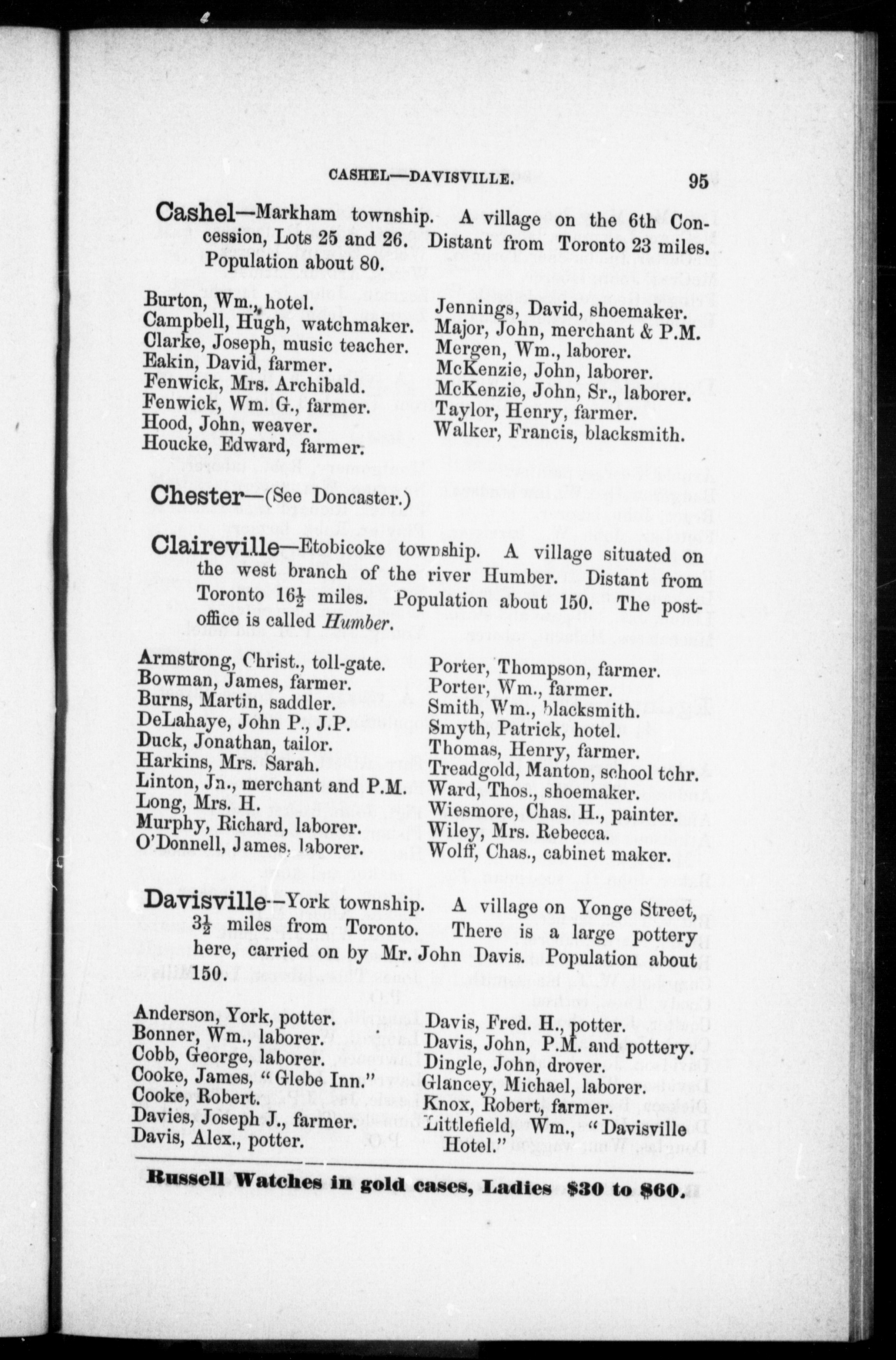 CASHEL—DAVISVILLE. 95

Cashel—Markham township. A village on the 6th Concession, Lots 25 and 26. Distant from Toronto 23 miles. Population about 80.

Burton, Wm., hotel.
Campbell, Hugh, watchmaker.
Clarke, Joseph, music teacher.
Eakin, David, farmer.
Fenwick, Mrs. Archibald.
Fenwick, Wm. G., farmer.
Hood, John, weaver.
Houcke, Edward, farmer.

Jennings, David, shoemaker.
Major, John, merchant & P.M.
Mergen, Wm., laborer.
McKenzie, John, laborer.
McKenzie, John, Sr., laborer.
Taylor, Henry, farmer.
Walker, Francis, blacksmith.

Chester—(See Doncaster.)

Claireville—Etobicoke township. A village situated on the west branch of the river Humber. Distant from Toronto $16\frac{1}{2}$ miles. Population about 150. The post-office is called Humber.

Armstrong, Christ., toll-gate.
Bowman, James, farmer.
Burns, Martin, saddler.
DeLahaye, John P., J.P.
Duck, Jonathan, tailor.
Harkins, Mrs. Sarah.
Linton, Jn., merchant and P.M.
Long, Mrs. H.
Murphy, Richard, laborer.
O'Donnell, James, laborer.

Porter, Thompson, farmer.
Porter, Wm., farmer.
Smith, Wm., blacksmith.
Smyth, Patrick, hotel.
Thomas, Henry, farmer.
Treadgold, Manton, school tchr.
Ward, Thos., shoemaker.
Wiesmore, Chas. H., painter.
Wiley, Mrs. Rebecca.
Wolff, Chas., cabinet maker.

Davisville—York township. A village on Yonge Street, $3\frac{1}{2}$ miles from Toronto. There is a large pottery here, carried on by Mr. John Davis. Population about 150.

Anderson, York, potter.
Bonner, Wm., laborer.
Cobb, George, laborer.
Cooke, James, "Glebe Inn."
Cooke, Robert.
Davies, Joseph J., farmer.
Davis, Alex., potter.

Davis, Fred. H., potter.
Davis, John, P.M. and pottery.
Dingle, John, drover.
Glancey, Michael, laborer.
Knox, Robert, farmer.
Littlefield, Wm., "Davisville Hotel."

Russell Watches in gold cases, Ladies $30 to $60.